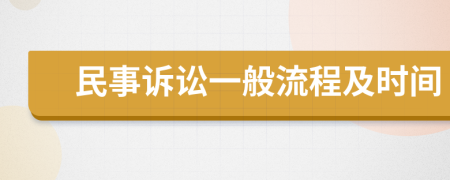 民事诉讼一般流程及时间